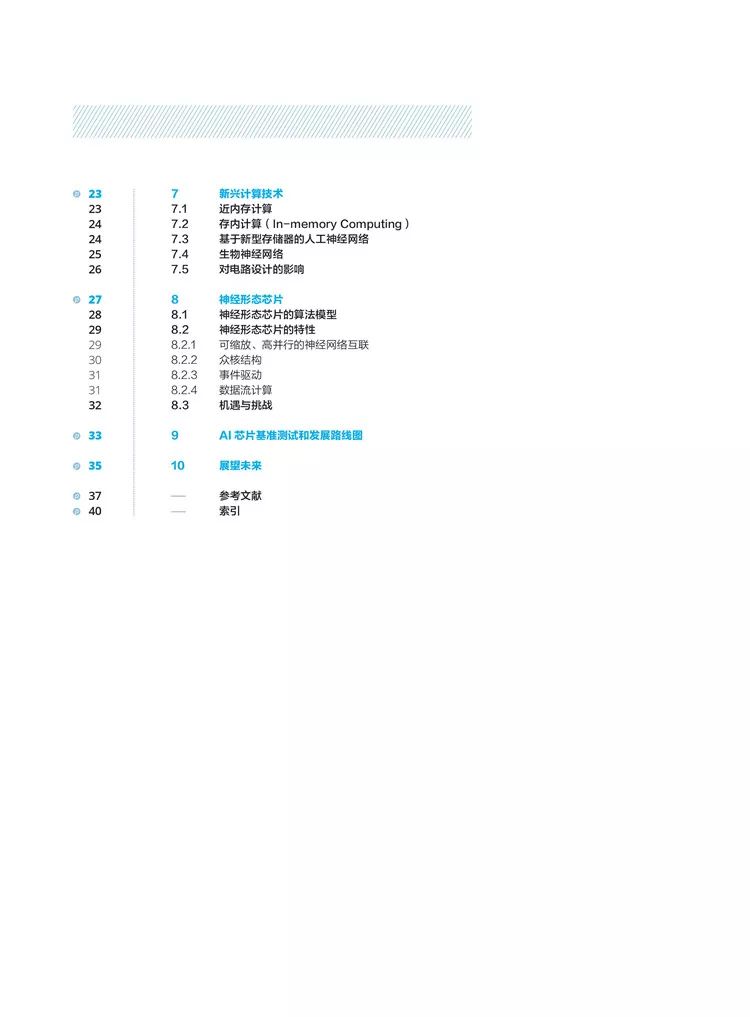 23 7 新兴计算技术
23 7.1 近内存计算
24 7.2 存内计算（In-memory Computing）
24 7.3 基于新型存储器的人工神经网络
25 7.4 生物神经网络
26 7.5 对电路设计的影响

27 8 神经形态芯片
28 8.1 神经形态芯片的算法模型
29 8.2 神经形态芯片的特性
29 8.2.1 可缩放、高并行的神经网络互联
30 8.2.2 众核结构
31 8.2.3 事件驱动
31 8.2.4 数据流计算
32 8.3 机遇与挑战

33 9 AI 芯片基准测试和发展路线图

35 10 展望未来

37 — 参考文献
40 — 索引